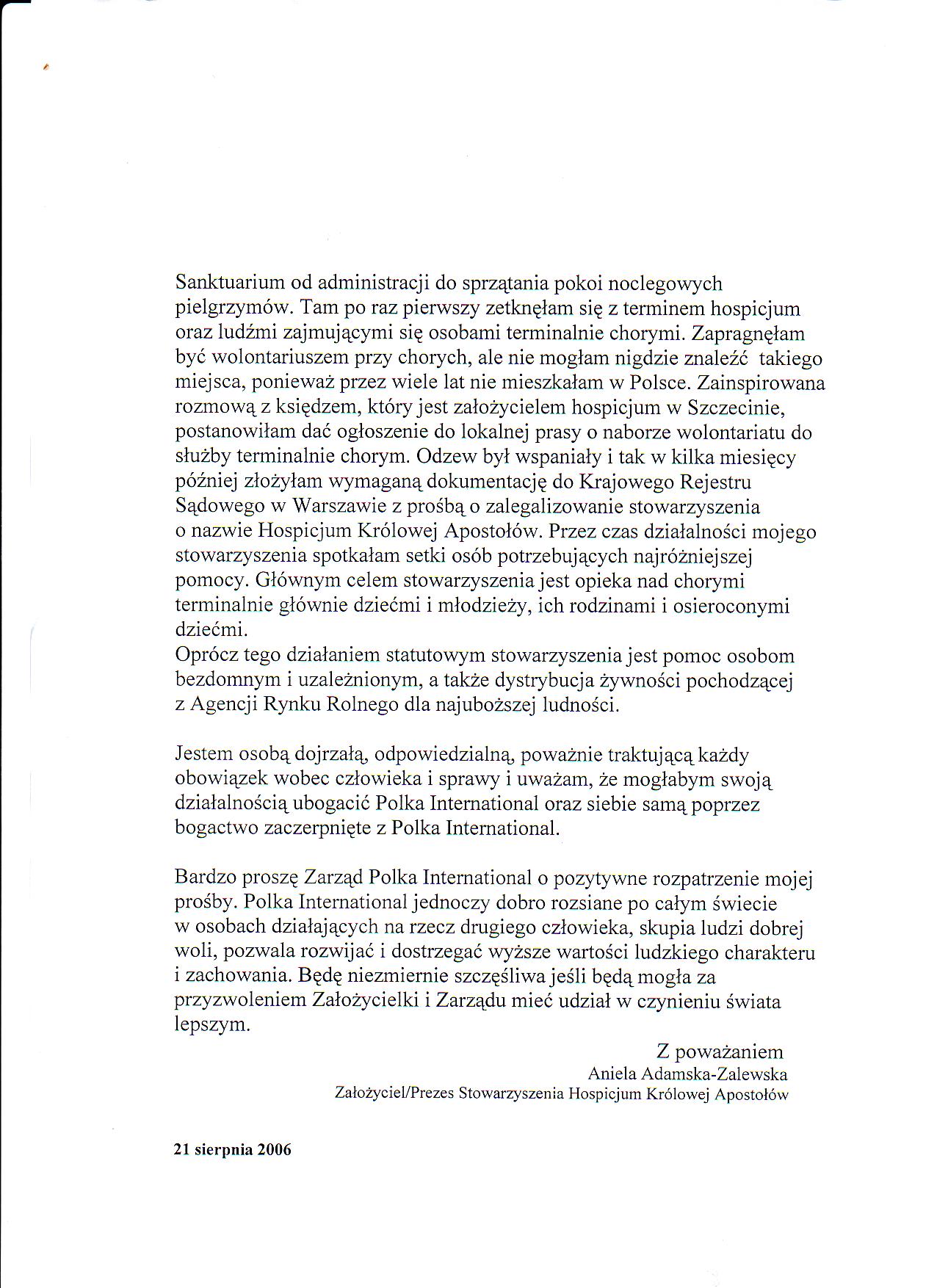 Sanktuarium od administracji do sprzątania pokoi noclegowych pielgrzymów. Tam po raz pierwszy zetknęłam się z terminem hospicjum oraz ludźmi zajmującymi się osobami terminalnie chorymi. Zapragnęłam być wolontariuszem przy chorych, ale nie mogłam nigdzie znaleźć takiego miejsca, ponieważ przez wiele lat nie mieszkałam w Polsce. Zainspirowana rozmową z księdzem, który jest założycielem hospicjum w Szczecinie, postanowiłam dać ogłoszenie do lokalnej prasy o naborze wolontariatu do służby terminalnie chorym. Odzew był wspaniały i tak w kilka miesięcy później złożyłam wymaganą dokumentację do Krajowego Rejestru Sądowego w Warszawie z prośbą o zalegalizowanie stowarzyszenia o nazwie Hospicjum Królowej Apostołów. Przez czas działalności mojego stowarzyszenia spotkałam setki osób potrzebujących najróżniejszej pomocy. Głównym celem stowarzyszenia jest opieka nad chorymi terminalnie głównie dziećmi i młodzieży, ich rodzinami i osieroconymi dziećmi.
Oprócz tego działaniem statutowym stowarzyszenia jest pomoc osobom bezdomnym i uzależnionym, a także dystrybucja żywności pochodzącej z Agencji Rynku Rolnego dla najuboższej ludności.

Jestem osobą dojrzałą, odpowiedzialną, poważnie traktującą każdy obowiązek wobec człowieka i sprawy i uważam, że mogłabym swoją działalnością ubogacić Polka International oraz siebie samą poprzez bogactwo zaczerpnięte z Polka International.

Bardzo proszę Zarząd Polka International o pozytywne rozpatrzenie mojej prośby. Polka International jednoczy dobro rozsiane po całym świecie w osobach działających na rzecz drugiego człowieka, skupia ludzi dobrej woli, pozwala rozwijać i dostrzegać wyższe wartości ludzkiego charakteru i zachowania. Będę niezmiernie szczęśliwa jeśli będą mogła za przyzwoleniem Założycielki i Zarządu mieć udział w czynieniu świata lepszym.

Z poważaniem
Aniela Adamska-Zalewska
Założyciel/Prezes Stowarzyszenia Hospicjum Królowej Apostołów

21 sierpnia 2006